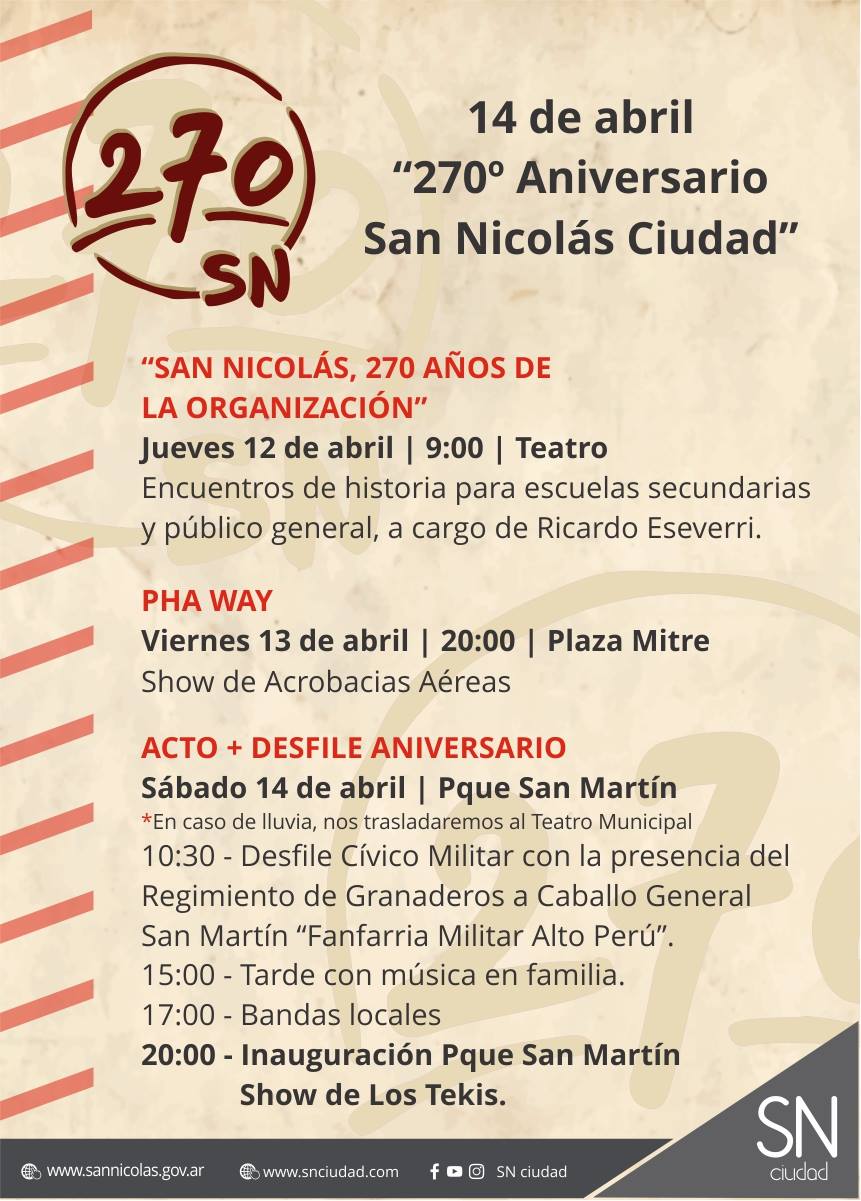 270
SN

14 de abril
“270º Aniversario
San Nicolás Ciudad”

“SAN NICOLÁS, 270 AÑOS DE LA ORGANIZACIÓN”
Jueves 12 de abril | 9:00 | Teatro
Encuentros de historia para escuelas secundarias y público general, a cargo de Ricardo Eseverri.

PHA WAY
Viernes 13 de abril | 20:00 | Plaza Mitre
Show de Acrobacias Aéreas

ACTO + DESFILE ANIVERSARIO
Sábado 14 de abril | Pque San Martín
*En caso de lluvia, nos trasladaremos al Teatro Municipal
10:30 - Desfile Cívico Militar con la presencia del Regimiento de Granaderos a Caballo General San Martín “Fanfarria Militar Alto Perú”.
15:00 - Tarde con música en familia.
17:00 - Bandas locales
20:00 - Inauguración Pque San Martín
Show de Los Tekis.

www.sannicolas.gov.ar www.snciudad.com SN ciudad

SN
ciudad